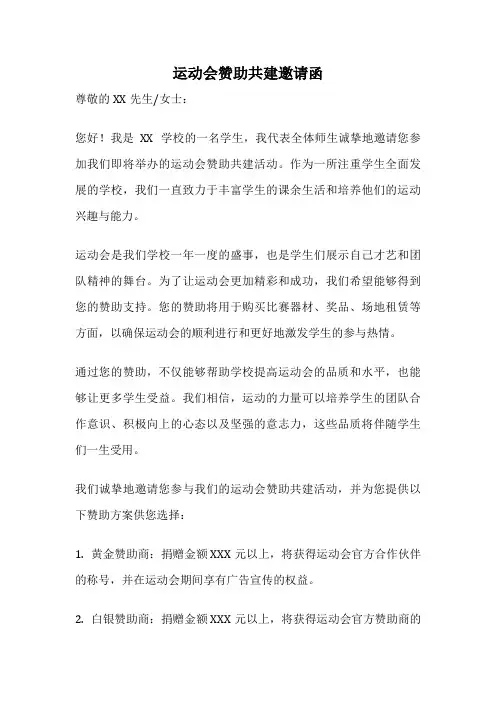 运动会赞助共建邀请函

尊敬的 XX 先生/女士：

您好！我是 XX 学校的一名学生，我代表全体师生诚挚地邀请您参加我们即将举办的运动会赞助共建活动。作为一所注重学生全面发展的学校，我们一直致力于丰富学生的课余生活和培养他们的运动兴趣与能力。

运动会是我们学校一年一度的盛事，也是学生们展示自己才艺和团队精神的舞台。为了让运动会更加精彩和成功，我们希望能够得到您的赞助支持。您的赞助将用于购买比赛器材、奖品、场地租赁等方面，以确保运动会的顺利进行和更好地激发学生的参与热情。

通过您的赞助，不仅能够帮助学校提高运动会的品质和水平，也能够让更多学生受益。我们相信，运动的力量可以培养学生的团队合作意识、积极向上的心态以及坚强的意志力，这些品质将伴随学生们一生受用。

我们诚挚地邀请您参与我们的运动会赞助共建活动，并为您提供以下赞助方案供您选择：

1. 黄金赞助商：捐赠金额 XXX 元以上，将获得运动会官方合作伙伴的称号，并在运动会期间享有广告宣传的权益。

2. 白银赞助商：捐赠金额 XXX 元以上，将获得运动会官方赞助商的